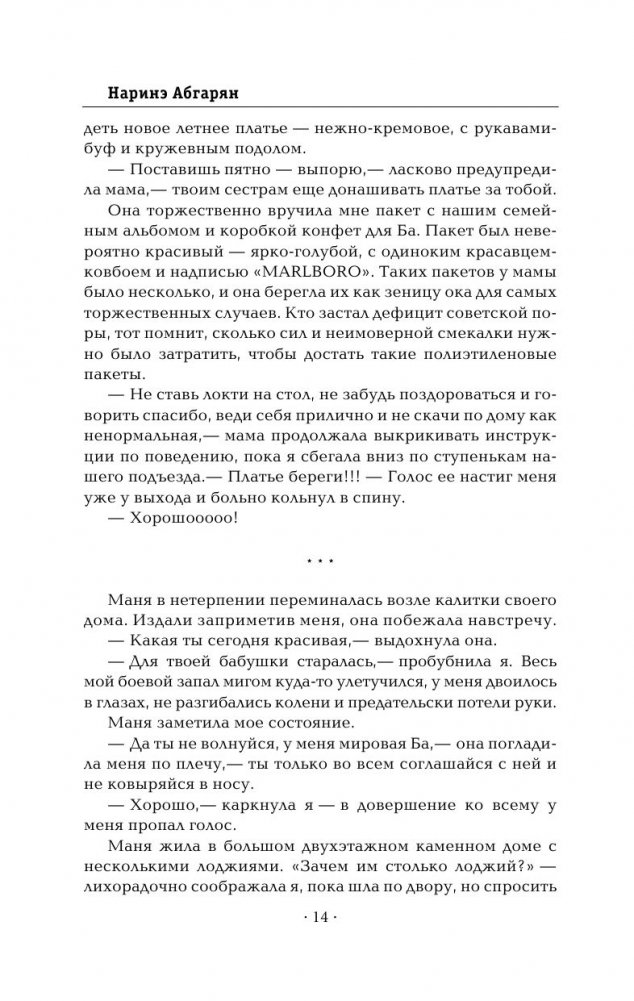 Наринэ Абгарян

деть новое летнее платье — нежно-кремовое, с рукавами-буф и кружевным подолом.

— Поставишь пятно — выпорю,— ласково предупредила мама,— твоим сестрам еще донашивать платье за тобой.

Она торжественно вручила мне пакет с нашим семейным альбомом и коробкой конфет для Ба. Пакет был невероятно красивый — ярко-голубой, с одиноким красавцем-ковбоем и надписью «MARLBORO». Таких пакетов у мамы было несколько, и она берегла их как зеницу ока для самых торжественных случаев. Кто застал дефицит советской поры, тот помнит, сколько сил и неимоверной смекалки нужно было затратить, чтобы достать такие полиэтиленовые пакеты.

— Не ставь локти на стол, не забудь поздороваться и говорить спасибо, веди себя прилично и не скачи по дому как ненормальная,— мама продолжала выкрикивать инструкции по поведению, пока я сбегала вниз по ступенькам нашего подъезда.— Платье береги!!! — Голос ее настиг меня уже у выхода и больно кольнул в спину.

— Хорошооооо!

* * *

Маня в нетерпении переминалась возле калитки своего дома. Издали заприметив меня, она побежала навстречу.

— Какая ты сегодня красивая,— выдохнула она.

— Для твоей бабушки старалась,— пробубнила я. Весь мой боевой запал мигом куда-то улетучился, у меня двоилось в глазах, не разгибались колени и предательски потели руки.

Маня заметила мое состояние.

— Да ты не волнуйся, у меня мировая Ба,— она погладила меня по плечу,— ты только во всем соглашайся с ней и не ковыряйся в носу.

— Хорошо,— каркнула я — в довершение ко всему у меня пропал голос.

Маня жила в большом двухэтажном каменном доме с несколькими лоджиями. «Зачем им столько лоджий?» — лихорадочно соображала я, пока шла по двору, но спросить

· 14 ·